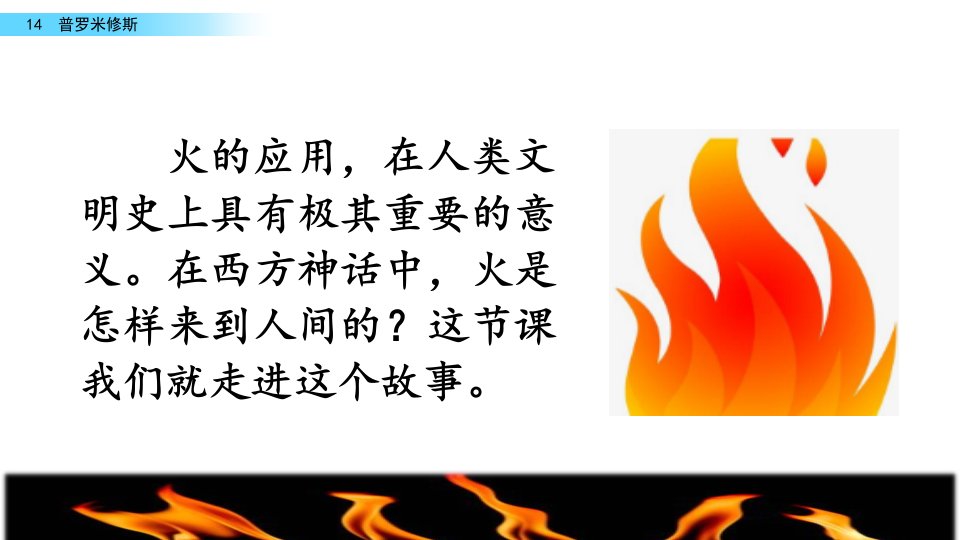 14 普罗米修斯

火的应用，在人类文明史上具有极其重要的意义。在西方神话中，火是怎样来到人间的？这节课我们就走进这个故事。